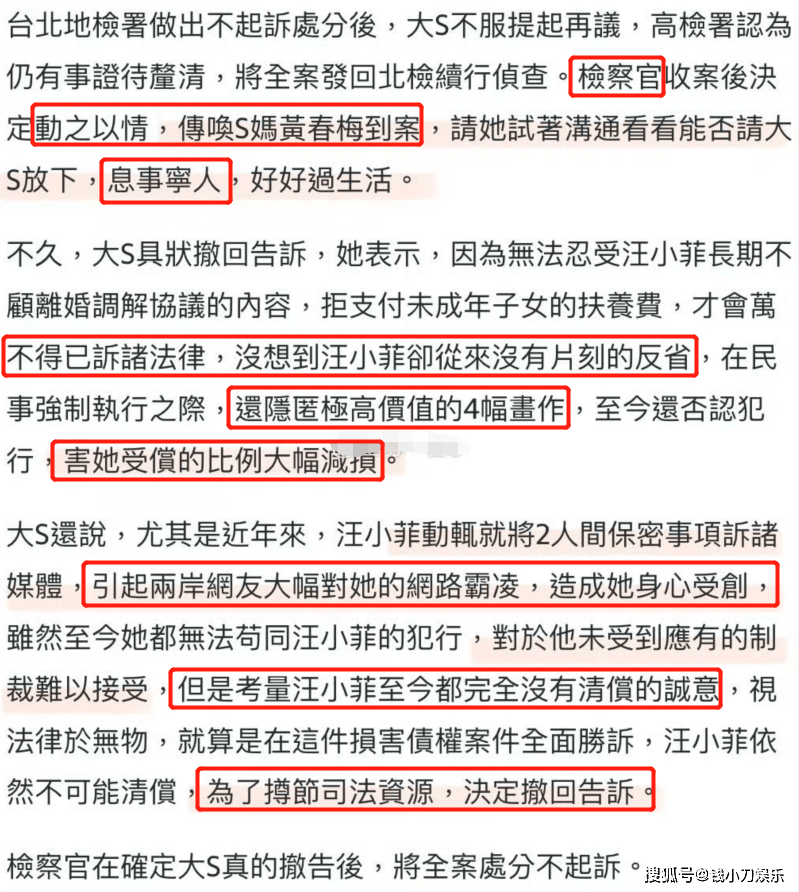 台北地檢署做出不起訴處分後，大S不服提起再議，高檢署認為仍有事證待釐清，將全案發回北檢續行偵查。檢察官收案後決定動之以情，傳喚S媽黃春梅到案，請她試著溝通看看能否請大S放下，息事寧人，好好過生活。

不久，大S具狀撤回告訴，她表示，因為無法忍受汪小菲長期不顧離婚調解協議的內容，拒支付未成年子女的扶養費，才會萬不得已訴諸法律，沒想到汪小菲卻從來沒有片刻的反省，在民事強制執行之際，還隱匿極高價值的4幅畫作，至今還否認犯行，害她受償的比例大幅減損。

大S還說，尤其是近年來，汪小菲動輒就將2人間保密事項訴諸媒體，引起兩岸網友大幅對她的網路霸凌，造成她身心受創，雖然至今她都無法苟同汪小菲的犯行，對於他未受到應有的制裁難以接受，但是考量汪小菲至今都完全沒有清償的誠意，視法律於無物，就算是在這件損害債權案件全面勝訴，汪小菲依然不可能清償，為了撙節司法資源，決定撤回告訴。

檢察官在確定大S真的撤告後，將全案處分不起訴。

搜狐号@钱小刀娱乐